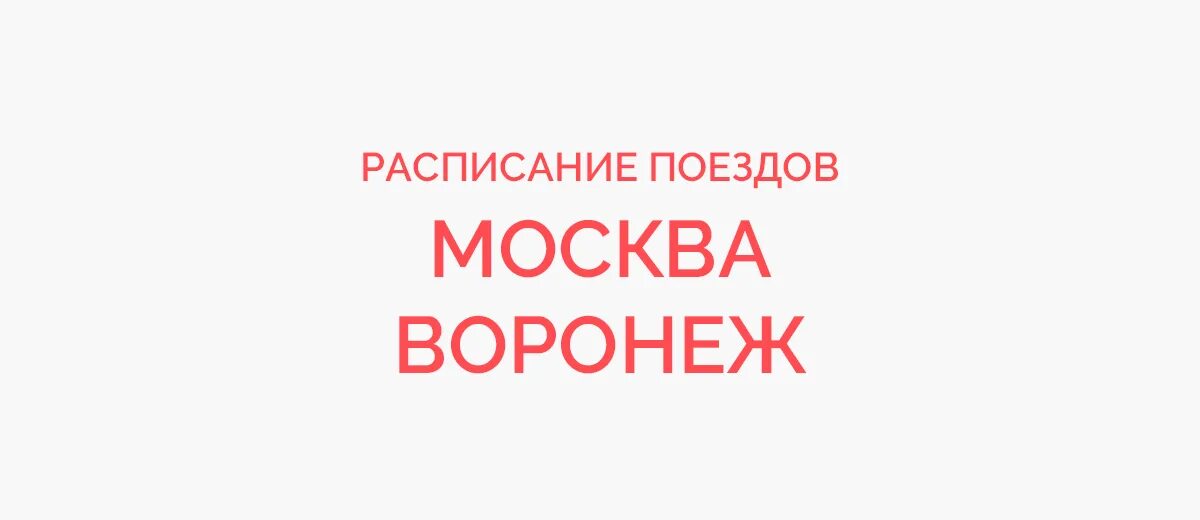 РАСПИСАНИЕ ПОЕЗДОВ
МОСКВА
ВОРОНЕЖ